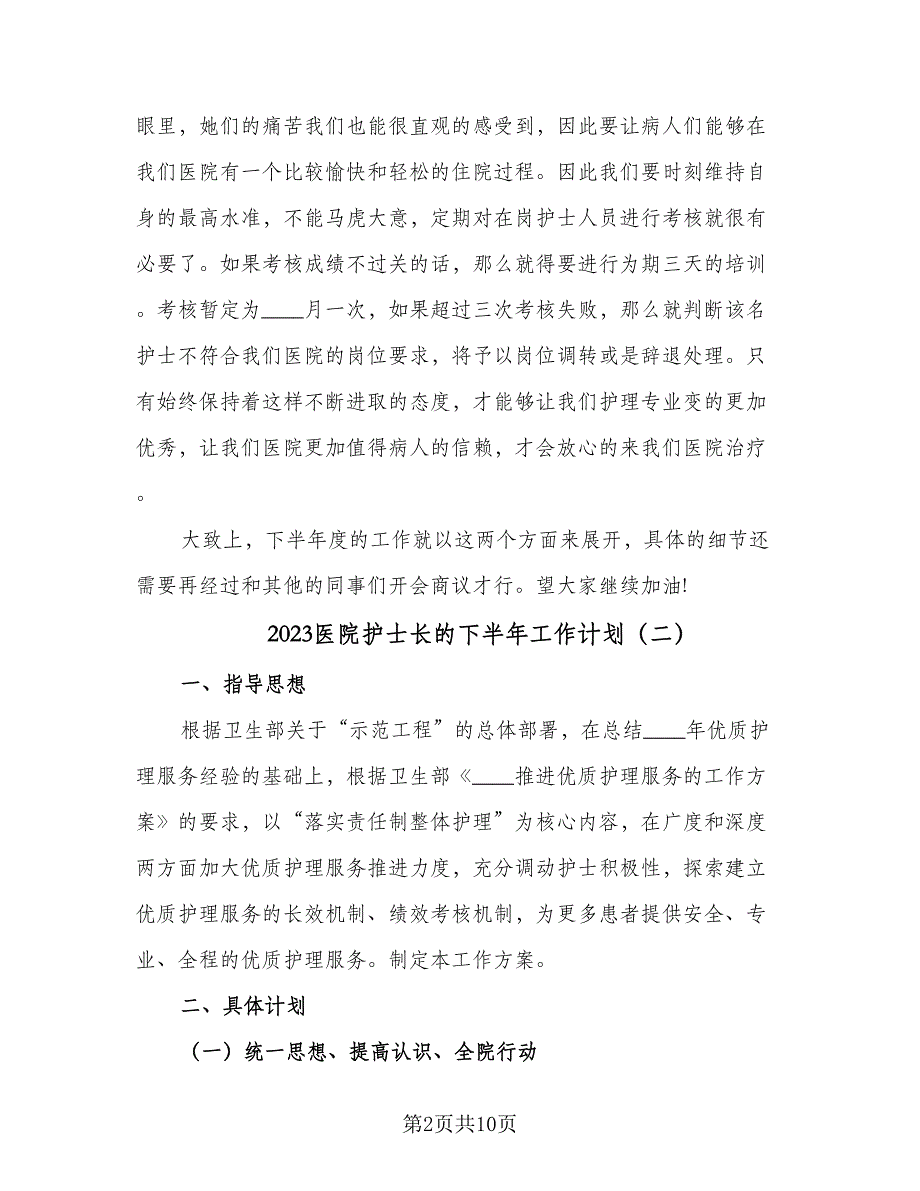 眼里，她们的痛苦我们也能很直观的感受到，因此要让病人们能够在我们医院有一个比较愉快和轻松的住院过程。因此我们要时刻维持自身的最高水准，不能马虎大意，定期对在岗护士人员进行考核就很有必要了。如果考核成绩不过关的话，那么就得要进行为期三天的培训。考核暂定为____月一次，如果超过三次考核失败，那么就判断该名护士不符合我们医院的岗位要求，将予以岗位调转或是辞退处理。只有始终保持着这样不断进取的态度，才能够让我们护理专业变的更加优秀，让我们医院更加值得病人的信赖，才会放心的来我们医院治疗。

大致上，下半年度的工作就以这两个方面来展开，具体的细节还需要再经过和其他的同事们开会商议才行。望大家继续加油!

2023医院护士长的下半年工作计划（二）

一、指导思想

根据卫生部关于“示范工程”的总体部署，在总结____年优质护理服务经验的基础上，根据卫生部《____推进优质护理服务的工作方案》的要求，以“落实责任制整体护理”为核心内容，在广度和深度两方面加大优质护理服务推进力度，充分调动护士积极性，探索建立优质护理服务的长效机制、绩效考核机制，为更多患者提供安全、专业、全程的优质护理服务。制定本工作方案。

二、具体计划

（一）统一思想、提高认识、全院行动

第2页共10页